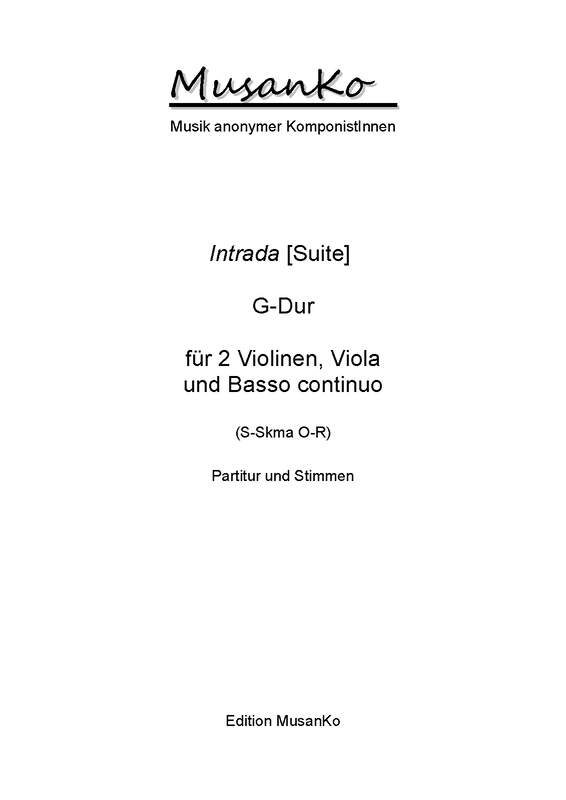 MusanKo

Musik anonymer KomponistInnen

Intrada [Suite]

G-Dur

für 2 Violinen, Viola und Basso continuo

(S-Skma O-R)

Partitur und Stimmen

Edition MusanKo